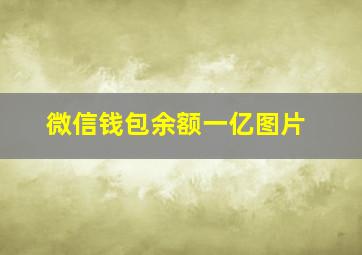 微信钱包余额一亿图片